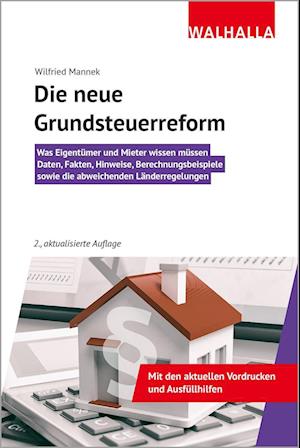 WALHALLA

Wilfried Mannek

Die neue Grundsteuerreform

Was Eigentümer und Mieter wissen müssen
Daten, Fakten, Hinweise, Berechnungsbeispiele
sowie die abweichenden Länderregelungen

2., aktualisierte Auflage

§

Mit den aktuellen Vordrucken und Ausfüllhilfen